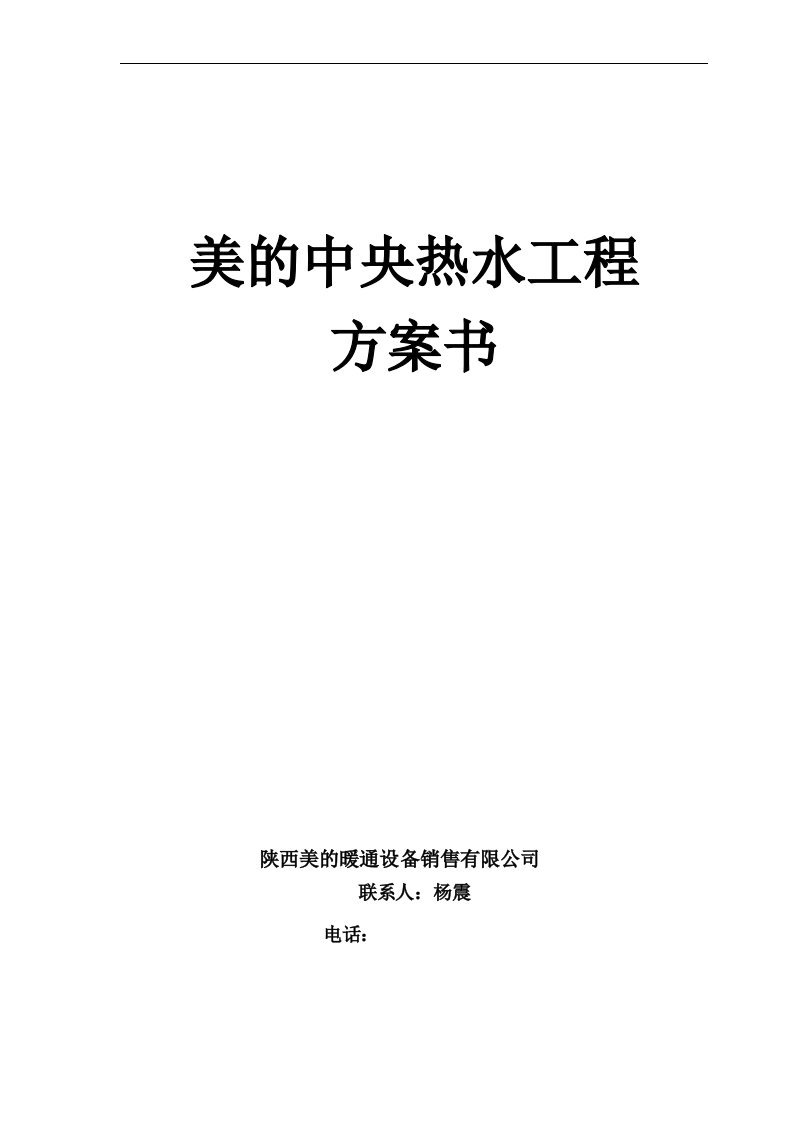 美的中央热水工程
方案书

陕西美的暖通设备销售有限公司
联系人：杨震
电话：